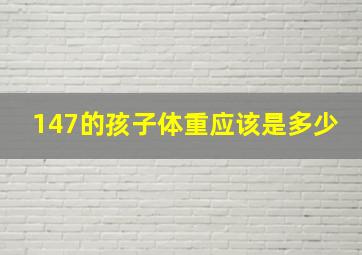 147的孩子体重应该是多少